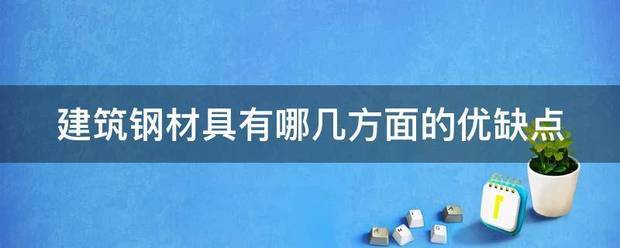 建筑钢材具有哪几方面的优缺点